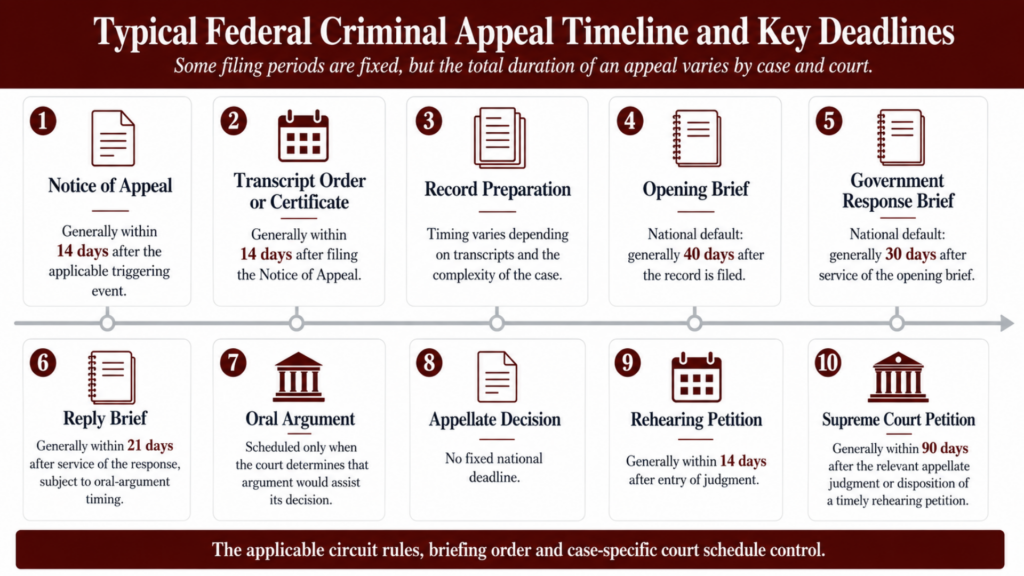 Typical Federal Criminal Appeal Timeline and Key Deadlines

Some filing periods are fixed, but the total duration of an appeal varies by case and court.

1
Notice of Appeal
Generally within 14 days after the applicable triggering event.

2
Transcript Order or Certificate
Generally within 14 days after filing the Notice of Appeal.

3
Record Preparation
Timing varies depending on transcripts and the complexity of the case.

4
Opening Brief
National default: generally 40 days after the record is filed.

5
Government Response Brief
National default: generally 30 days after service of the opening brief.

6
Reply Brief
Generally within 21 days after service of the response, subject to oral-argument timing.

7
Oral Argument
Scheduled only when the court determines that argument would assist its decision.

8
Appellate Decision
No fixed national deadline.

9
Rehearing Petition
Generally within 14 days after entry of judgment.

10
Supreme Court Petition
Generally within 90 days after the relevant appellate judgment or disposition of a timely rehearing petition.

The applicable circuit rules, briefing order and case-specific court schedule control.